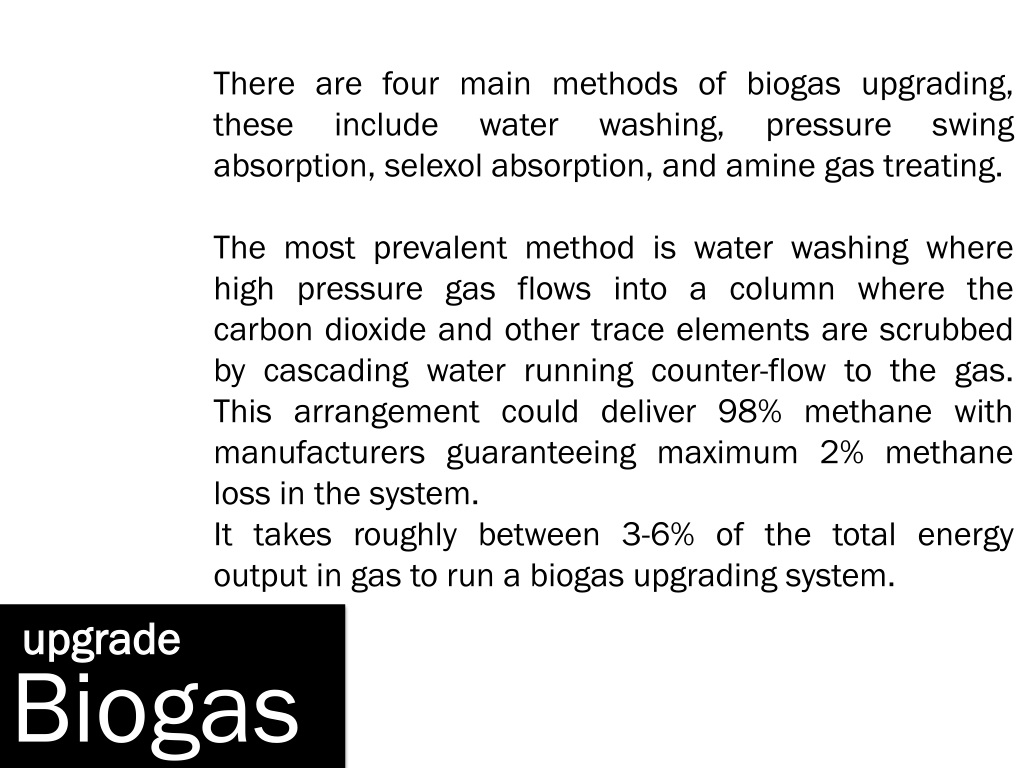 There are four main methods of biogas upgrading, these include water washing, pressure swing absorption, selexol absorption, and amine gas treating.

The most prevalent method is water washing where high pressure gas flows into a column where the carbon dioxide and other trace elements are scrubbed by cascading water running counter-flow to the gas. This arrangement could deliver 98% methane with manufacturers guaranteeing maximum 2% methane loss in the system.
It takes roughly between 3-6% of the total energy output in gas to run a biogas upgrading system.

upgrade
Biogas